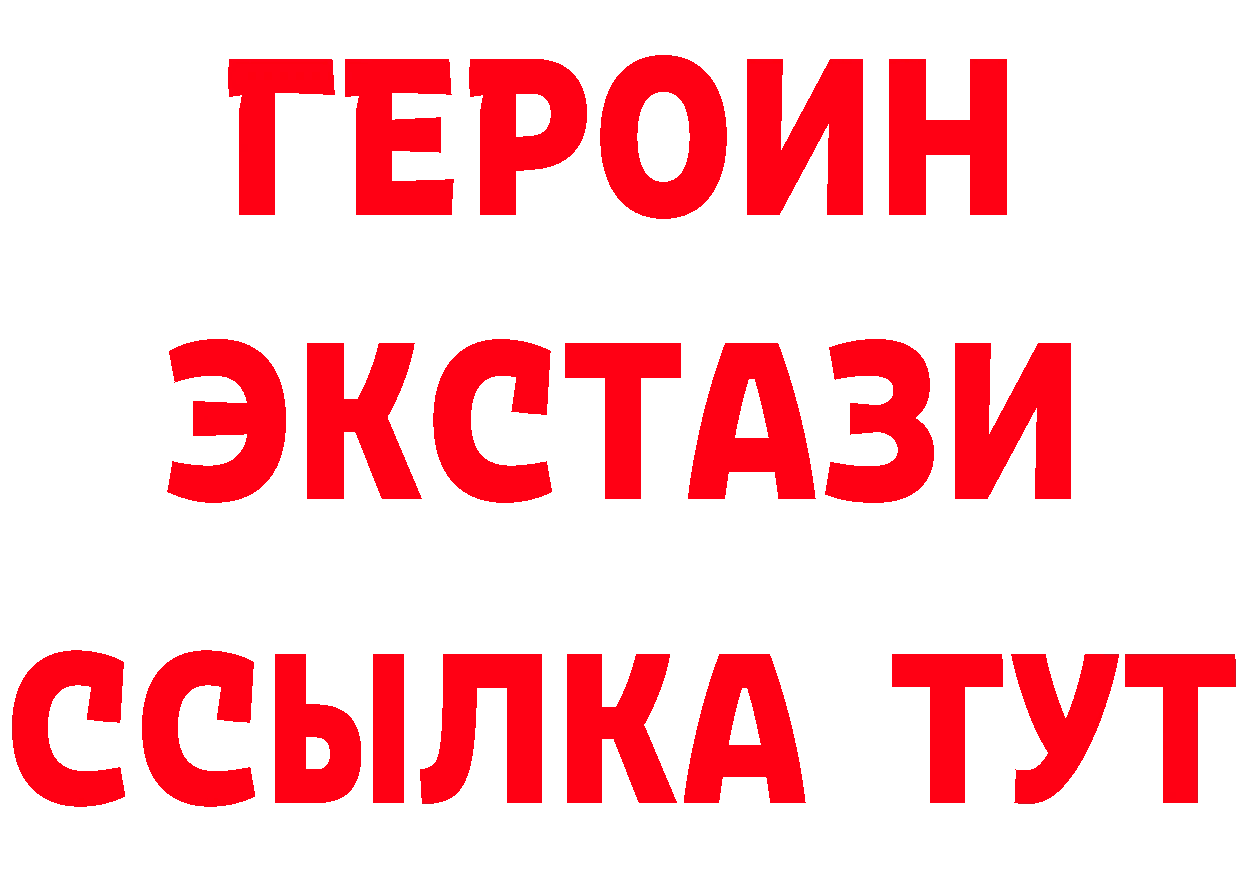 ГЕРОИН
ЭКСТАЗИ
ССЫЛКА ТУТ